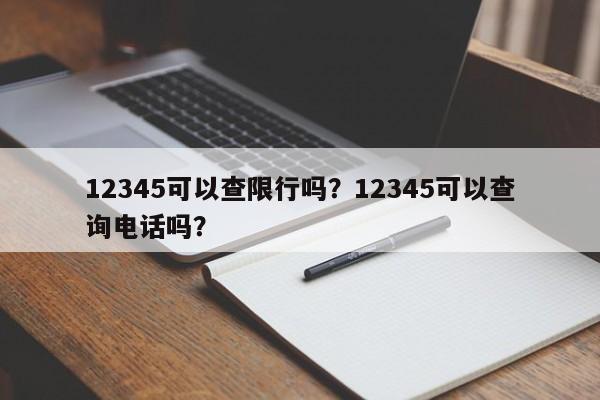 12345可以查限行吗？12345可以查询电话吗？